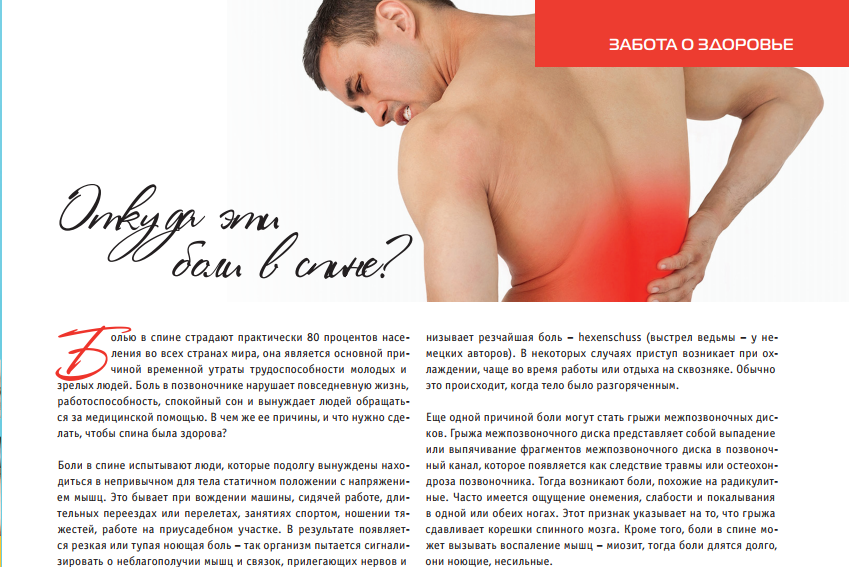 ЗАБОТА О ЗДОРОВЬЕ

Откуда эти боли в спине?

Болью в спине страдают практически 80 процентов населения во всех странах мира, она является основной причиной временной утраты трудоспособности молодых и зрелых людей. Боль в позвоночнике нарушает повседневную жизнь, работоспособность, спокойный сон и вынуждает людей обращаться за медицинской помощью. В чем же ее причины, и что нужно сделать, чтобы спина была здорова?

Боли в спине испытывают люди, которые подолгу вынуждены находиться в непривычном для тела статичном положении с напряжением мышц. Это бывает при вождении машины, сидячей работе, длительных переездах или перелетах, занятиях спортом, ношении тяжестей, работе на приусадебном участке. В результате появляется резкая или тупая ноющая боль – так организм пытается сигнализировать о неблагополучии мышц и связок, прилегающих нервов и

низывает резчайшая боль – hexenschuss (выстрел ведьмы – у немецких авторов). В некоторых случаях приступ возникает при охлаждении, чаще во время работы или отдыха на сквозняке. Обычно это происходит, когда тело было разгоряченным.

Еще одной причиной боли могут стать грыжи межпозвоночных дисков. Грыжа межпозвоночного диска представляет собой выпадение или выпячивание фрагментов межпозвоночного диска в позвоночный канал, которое появляется как следствие травмы или остеохондроза позвоночника. Тогда возникают боли, похожие на радикулитные. Часто имеется ощущение онемения, слабости и покалывания в одной или обеих ногах. Этот признак указывает на то, что грыжа сдавливает корешки спинного мозга. Кроме того, боли в спине может вызывать воспаление мышц – миозит, тогда боли длятся долго, они ноющие, несильные.